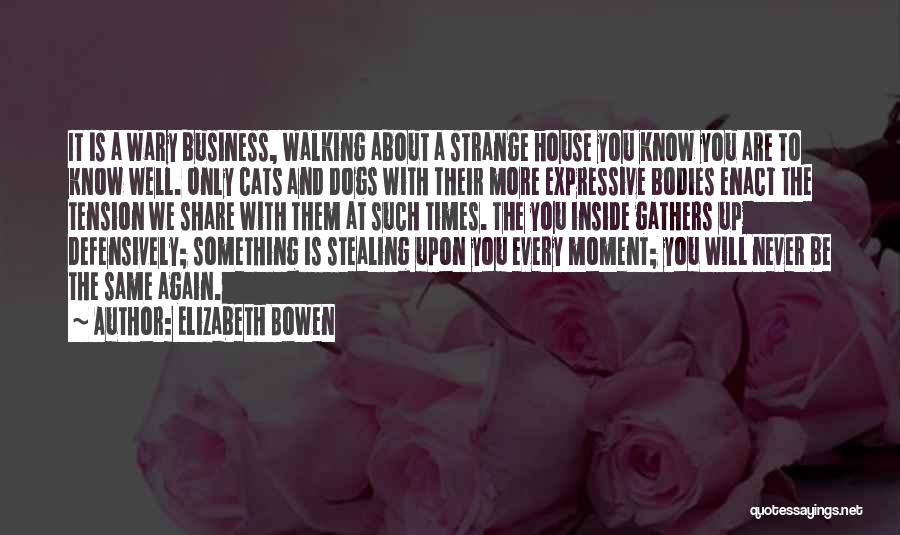 IT IS A WARY BUSINESS, WALKING ABOUT A STRANGE HOUSE YOU KNOW YOU ARE TO KNOW WELL. ONLY CATS AND DOGS WITH THEIR MORE EXPRESSIVE BODIES ENACT THE TENSION WE SHARE WITH THEM AT SUCH TIMES. THE YOU INSIDE GATHERS UP DEFENSIVELY; SOMETHING IS STEALING UPON YOU EVERY MOMENT; YOU WILL NEVER BE THE SAME AGAIN.

~ AUTHOR: ELIZABETH BOWEN

quotessayings.net